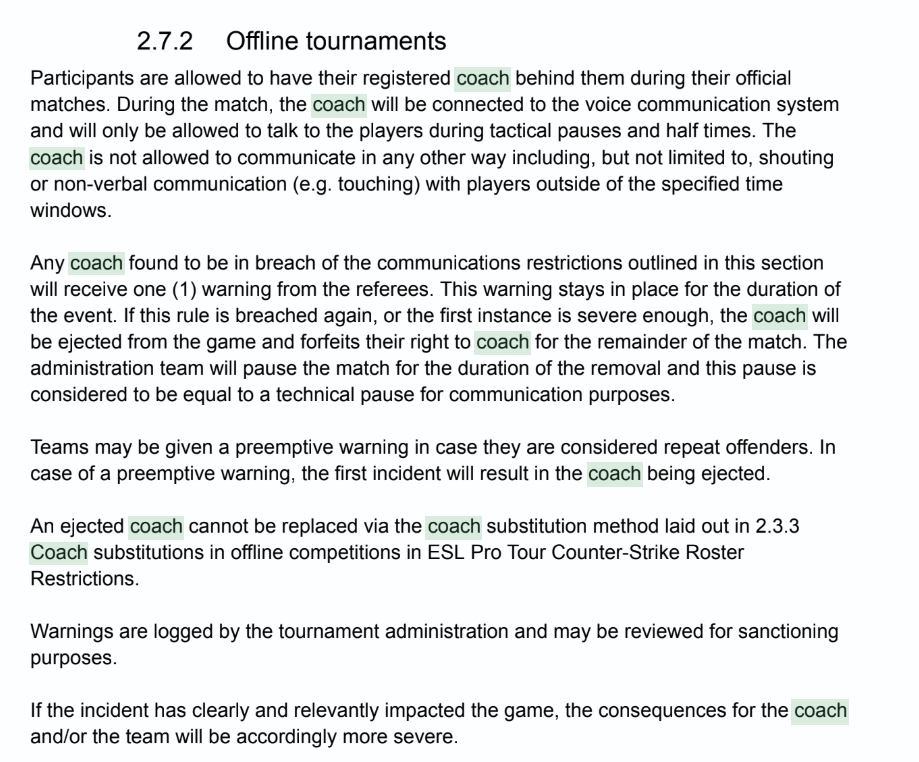 2.7.2 Offline tournaments

Participants are allowed to have their registered coach behind them during their official matches. During the match, the coach will be connected to the voice communication system and will only be allowed to talk to the players during tactical pauses and half times. The coach is not allowed to communicate in any other way including, but not limited to, shouting or non-verbal communication (e.g. touching) with players outside of the specified time windows.

Any coach found to be in breach of the communications restrictions outlined in this section will receive one (1) warning from the referees. This warning stays in place for the duration of the event. If this rule is breached again, or the first instance is severe enough, the coach will be ejected from the game and forfeits their right to coach for the remainder of the match. The administration team will pause the match for the duration of the removal and this pause is considered to be equal to a technical pause for communication purposes.

Teams may be given a preemptive warning in case they are considered repeat offenders. In case of a preemptive warning, the first incident will result in the coach being ejected.

An ejected coach cannot be replaced via the coach substitution method laid out in 2.3.3 Coach substitutions in offline competitions in ESL Pro Tour Counter-Strike Roster Restrictions.

Warnings are logged by the tournament administration and may be reviewed for sanctioning purposes.

If the incident has clearly and relevantly impacted the game, the consequences for the coach and/or the team will be accordingly more severe.